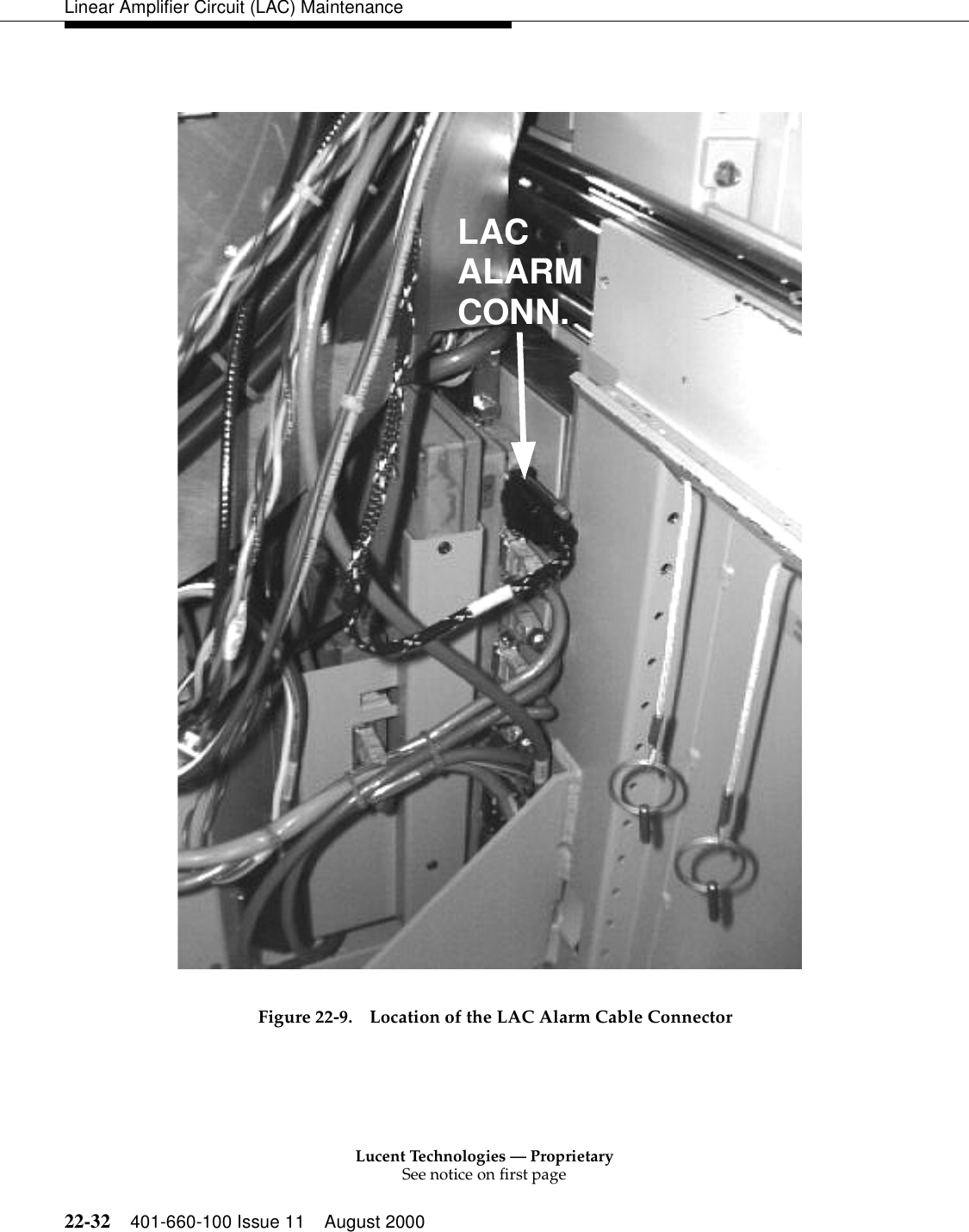 Linear Amplifier Circuit (LAC) Maintenance

LAC
ALARM
CONN.

Figure 22-9. Location of the LAC Alarm Cable Connector

Lucent Technologies — Proprietary
See notice on first page

22-32 401-660-100 Issue 11 August 2000